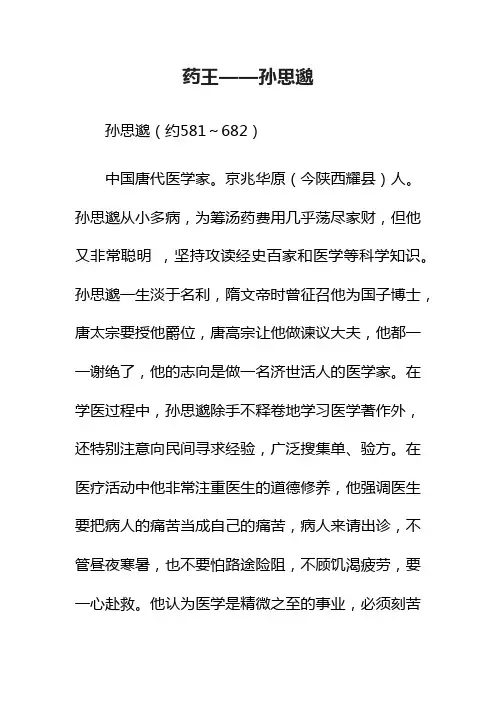 药王——孙思邈

孙思邈（约581～682）

中国唐代医学家。京兆华原（今陕西耀县）人。孙思邈从小多病，为筹汤药费用几乎荡尽家财，但他又非常聪明 ，坚持攻读经史百家和医学等科学知识。孙思邈一生淡于名利，隋文帝时曾征召他为国子博士，唐太宗要授他爵位，唐高宗让他做谏议大夫，他都一一谢绝了，他的志向是做一名济世活人的医学家。在学医过程中，孙思邈除手不释卷地学习医学著作外，还特别注意向民间寻求经验，广泛搜集单、验方。在医疗活动中他非常注重医生的道德修养，他强调医生要把病人的痛苦当成自己的痛苦，病人来请出诊，不管昼夜寒暑，也不要怕路途险阻，不顾饥渴疲劳，要一心赴救。他认为医学是精微之至的事业，必须刻苦